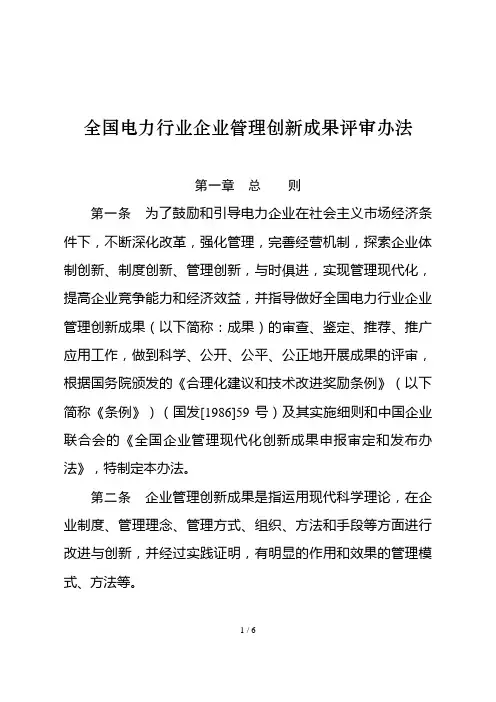 全国电力行业企业管理创新成果评审办法

第一章　总　　则

第一条　为了鼓励和引导电力企业在社会主义市场经济条件下，不断深化改革，强化管理，完善经营机制，探索企业体制创新、制度创新、管理创新，与时俱进，实现管理现代化，提高企业竞争能力和经济效益，并指导做好全国电力行业企业管理创新成果（以下简称：成果）的审查、鉴定、推荐、推广应用工作，做到科学、公开、公平、公正地开展成果的评审，根据国务院颁发的《合理化建议和技术改进奖励条例》（以下简称《条例》）（国发[1986]59 号）及其实施细则和中国企业联合会的《全国企业管理现代化创新成果申报审定和发布办法》，特制定本办法。

第二条　企业管理创新成果是指运用现代科学理论，在企业制度、管理理念、管理方式、组织、方法和手段等方面进行改进与创新，并经过实践证明，有明显的作用和效果的管理模式、方法等。

1 / 6